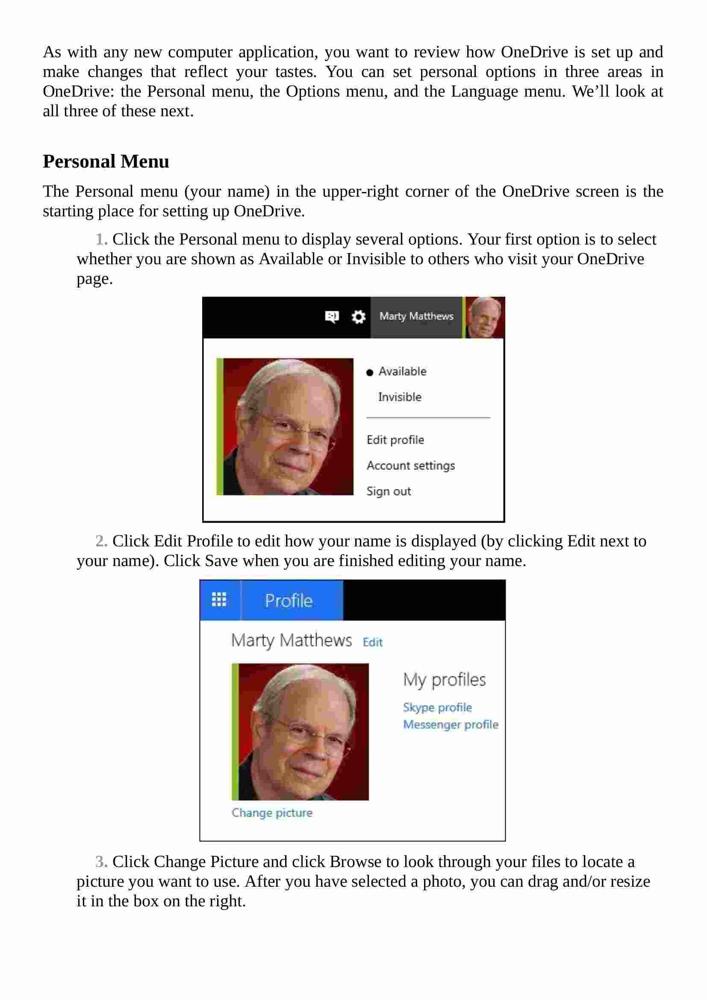 As with any new computer application, you want to review how OneDrive is set up and make changes that reflect your tastes. You can set personal options in three areas in OneDrive: the Personal menu, the Options menu, and the Language menu. We'll look at all three of these next.

Personal Menu

The Personal menu (your name) in the upper-right corner of the OneDrive screen is the starting place for setting up OneDrive.

1. Click the Personal menu to display several options. Your first option is to select whether you are shown as Available or Invisible to others who visit your OneDrive page.

Marty Matthews

Available
Invisible
Edit profile
Account settings
Sign out

2. Click Edit Profile to edit how your name is displayed (by clicking Edit next to your name). Click Save when you are finished editing your name.

Profile

Marty Matthews Edit

My profiles
Skype profile
Messenger profile

Change picture

3. Click Change Picture and click Browse to look through your files to locate a picture you want to use. After you have selected a photo, you can drag and/or resize it in the box on the right.